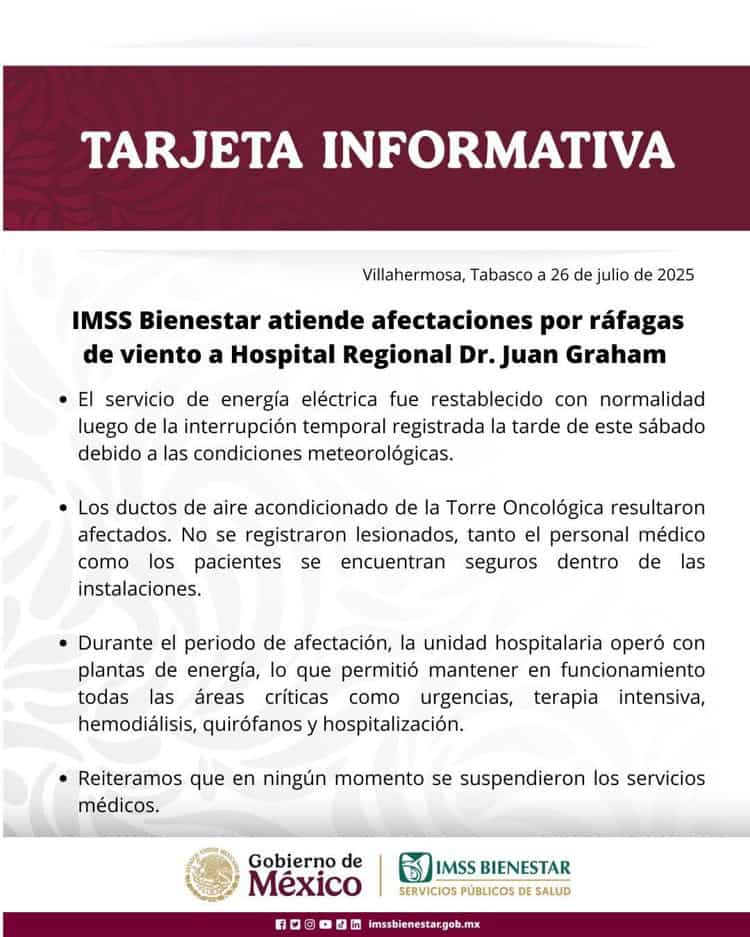 TARJETA INFORMATIVA

Villahermosa, Tabasco a 26 de julio de 2025

IMSS Bienestar atiende afectaciones por ráfagas de viento a Hospital Regional Dr. Juan Graham

• El servicio de energía eléctrica fue restablecido con normalidad luego de la interrupción temporal registrada la tarde de este sábado debido a las condiciones meteorológicas.

• Los ductos de aire acondicionado de la Torre Oncológica resultaron afectados. No se registraron lesionados, tanto el personal médico como los pacientes se encuentran seguros dentro de las instalaciones.

• Durante el periodo de afectación, la unidad hospitalaria operó con plantas de energía, lo que permitió mantener en funcionamiento todas las áreas críticas como urgencias, terapia intensiva, hemodiálisis, quirófanos y hospitalización.

• Reiteramos que en ningún momento se suspendieron los servicios médicos.

Gobierno de México

IMSS BIENESTAR
SERVICIOS PÚBLICOS DE SALUD

imssbienestar.gob.mx